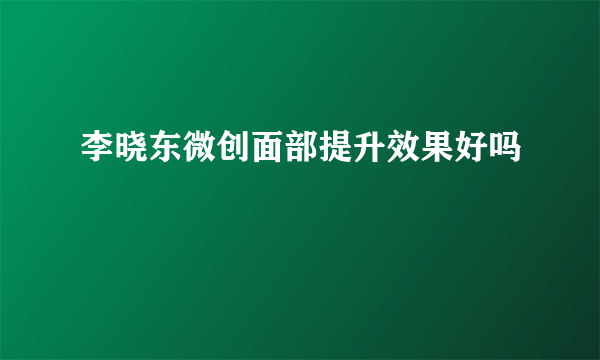 李晓东微创面部提升效果好吗